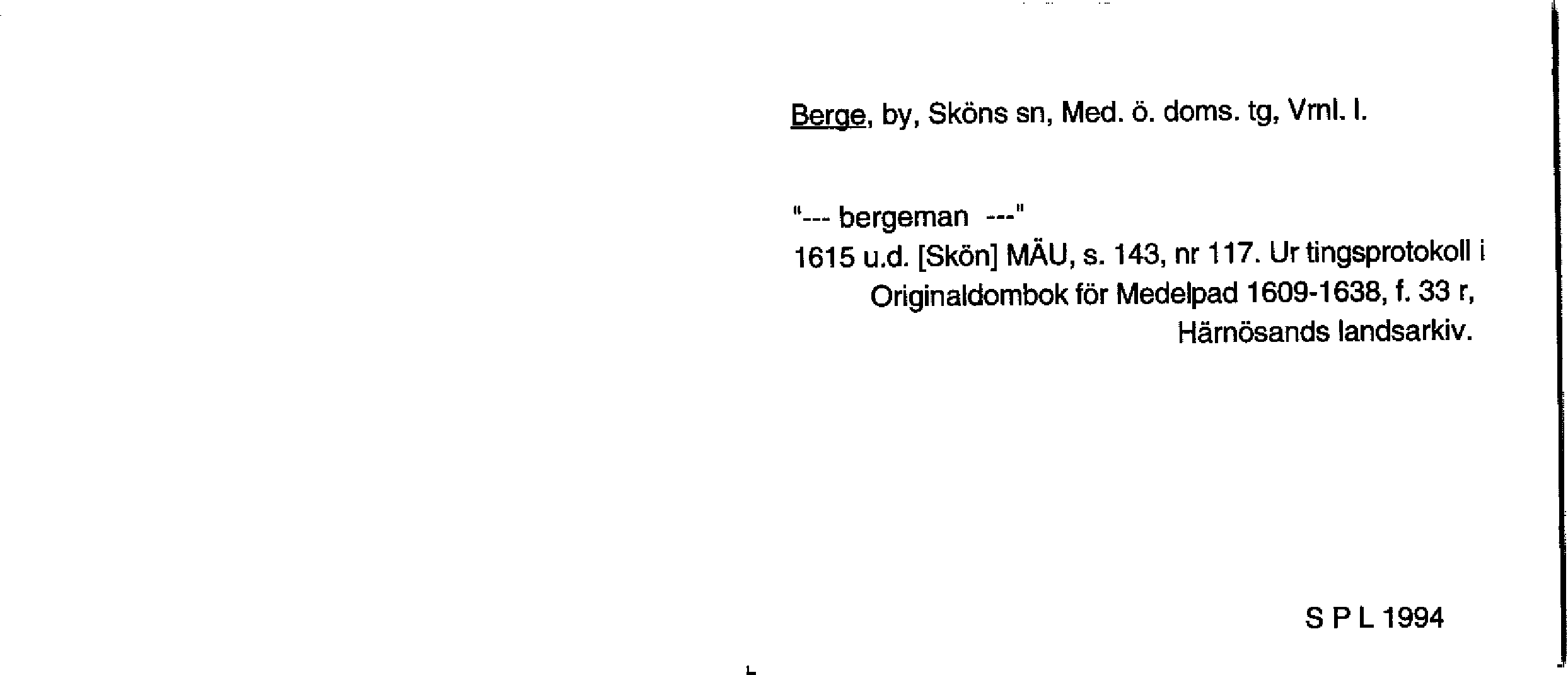 Berge, by, Sköns sn, Med. ö. doms. tg, Vrnl. l.

"--- bergeman ---"
1615 u.d. [Skön] MÄU, s. 143, nr 117. Ur tingsprotokoll i Originaldombok för Medelpad 1609-1638, f. 33 r, Härnösands landsarkiv.

S P L 1994